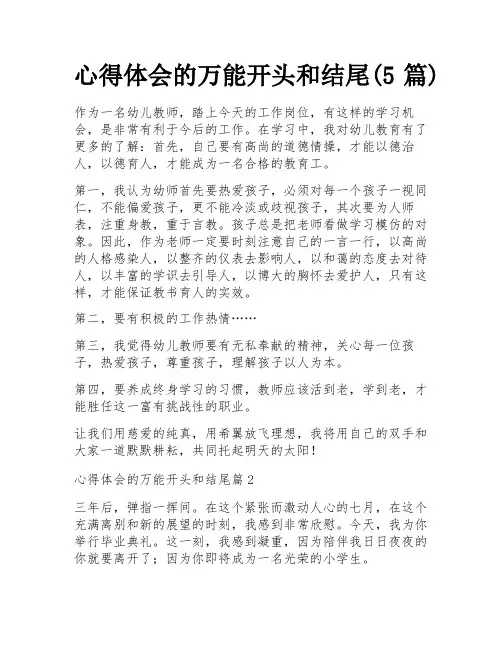 心得体会的万能开头和结尾(5 篇)

作为一名幼儿教师，踏上今天的工作岗位，有这样的学习机会，是非常有利于今后的工作。在学习中，我对幼儿教育有了更多的了解：首先，自己要有高尚的道德情操，才能以德治人，以德育人，才能成为一名合格的教育工。

第一，我认为幼师首先要热爱孩子，必须对每一个孩子一视同仁，不能偏爱孩子，更不能冷淡或歧视孩子，其次要为人师表，注重身教，重于言教。孩子总是把老师看做学习模仿的对象。因此，作为老师一定要时刻注意自己的一言一行，以高尚的人格感染人，以整齐的仪表去影响人，以和蔼的态度去对待人，以丰富的学识去引导人，以博大的胸怀去爱护人，只有这样，才能保证教书育人的实效。

第二，要有积极的工作热情……

第三，我觉得幼儿教师要有无私奉献的精神，关心每一位孩子，热爱孩子，尊重孩子，理解孩子以人为本。

第四，要养成终身学习的习惯，教师应该活到老，学到老，才能胜任这一富有挑战性的职业。

让我们用慈爱的纯真，用希翼放飞理想，我将用自己的双手和大家一道默默耕耘，共同托起明天的太阳！

心得体会的万能开头和结尾篇 2

三年后，弹指一挥间。在这个紧张而激动人心的七月，在这个充满离别和新的展望的时刻，我感到非常欣慰。今天，我为你举行毕业典礼。这一刻，我感到凝重，因为陪伴我日日夜夜的你就要离开了；因为你即将成为一名光荣的小学生。